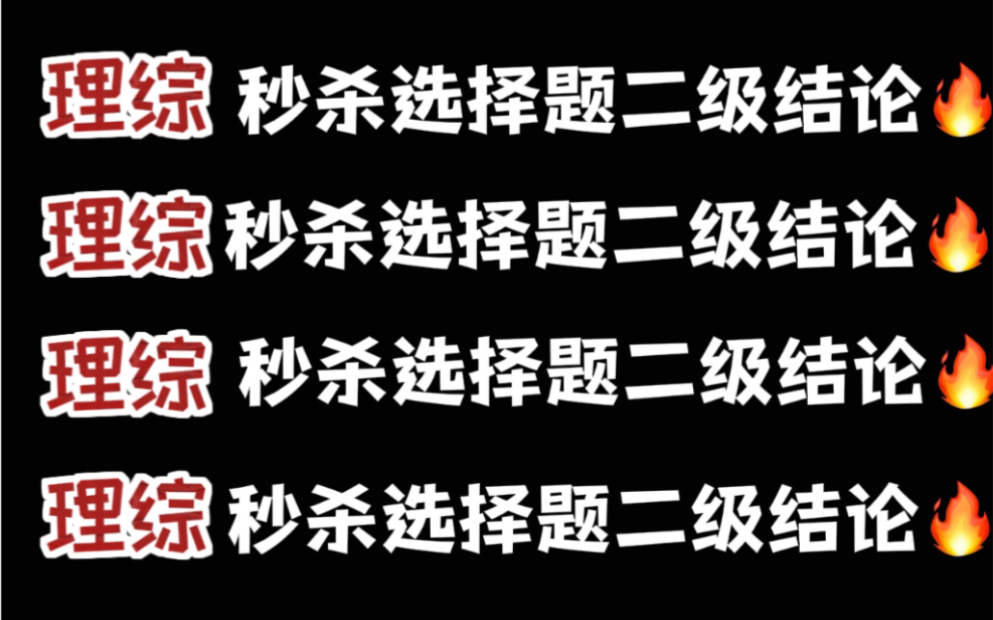 理综 秒杀选择题二级结论🔥

理综 秒杀选择题二级结论🔥

理综 秒杀选择题二级结论🔥

理综 秒杀选择题二级结论🔥